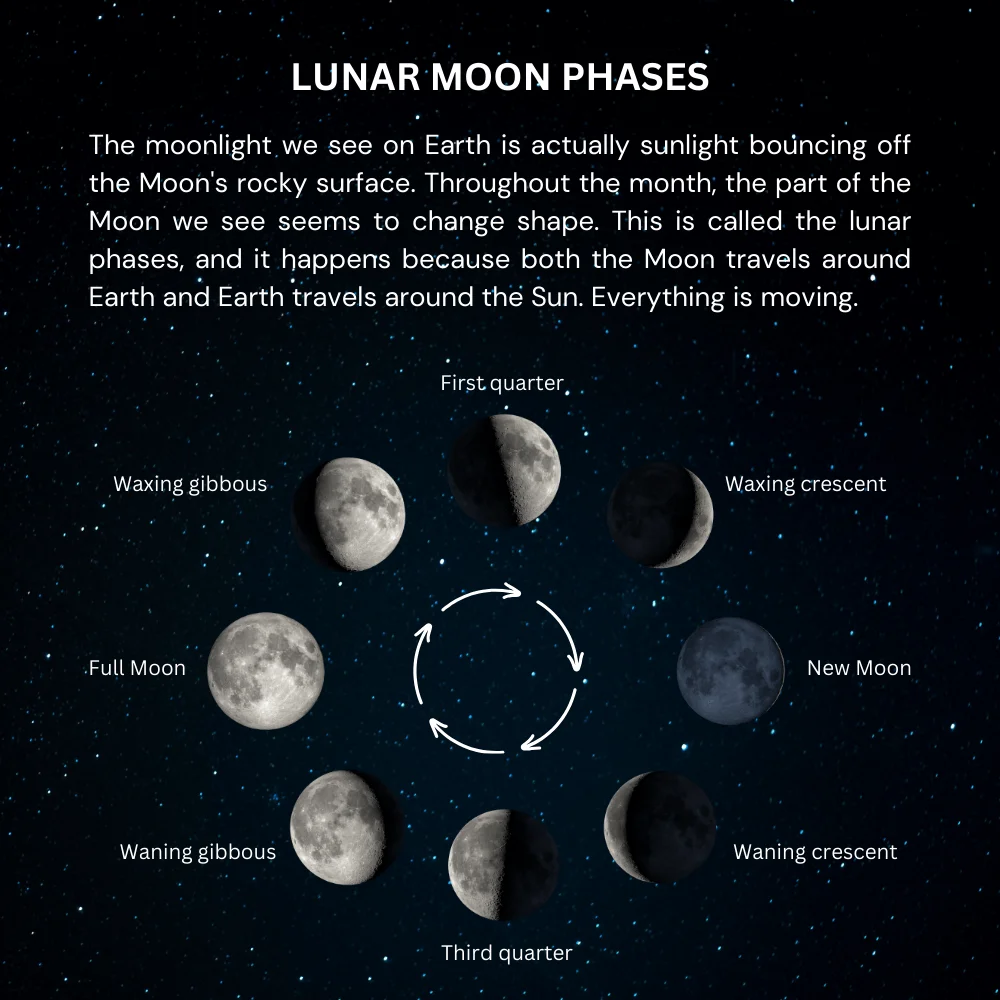 LUNAR MOON PHASES

The moonlight we see on Earth is actually sunlight bouncing off the Moon's rocky surface. Throughout the month, the part of the Moon we see seems to change shape. This is called the lunar phases, and it happens because both the Moon travels around Earth and Earth travels around the Sun. Everything is moving.

First quarter

Waxing gibbous

Waxing crescent

Full Moon

New Moon

Waning gibbous

Waning crescent

Third quarter